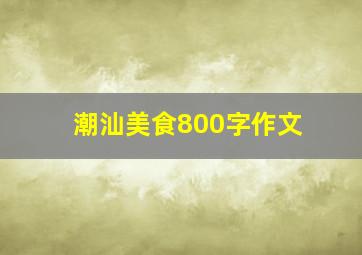 潮汕美食800字作文